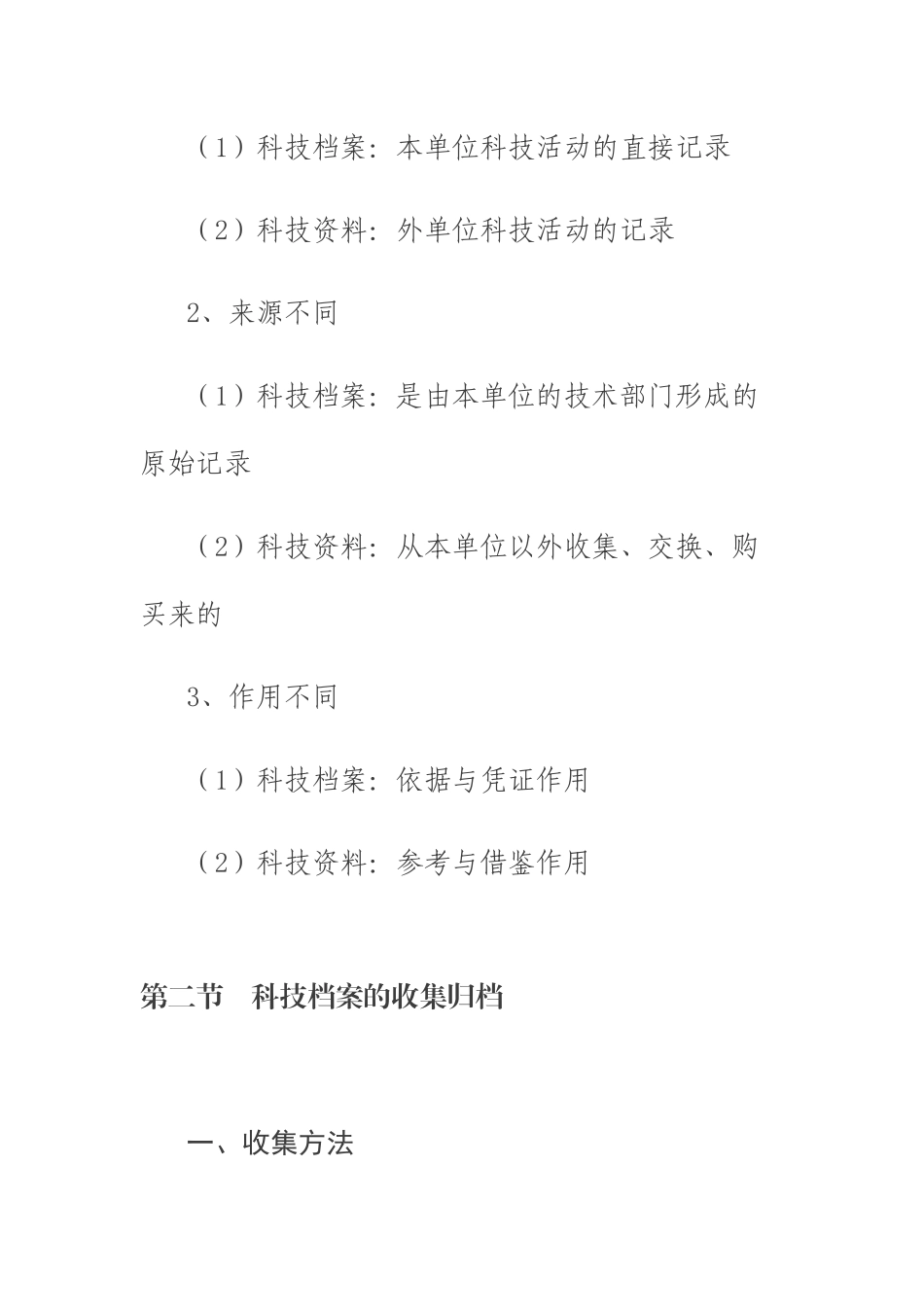 （1）科技档案：本单位科技活动的直接记录

（2）科技资料：外单位科技活动的记录

2、来源不同

（1）科技档案：是由本单位的技术部门形成的原始记录

（2）科技资料：从本单位以外收集、交换、购买来的

3、作用不同

（1）科技档案：依据与凭证作用

（2）科技资料：参考与借鉴作用

第二节　科技档案的收集归档

一、收集方法